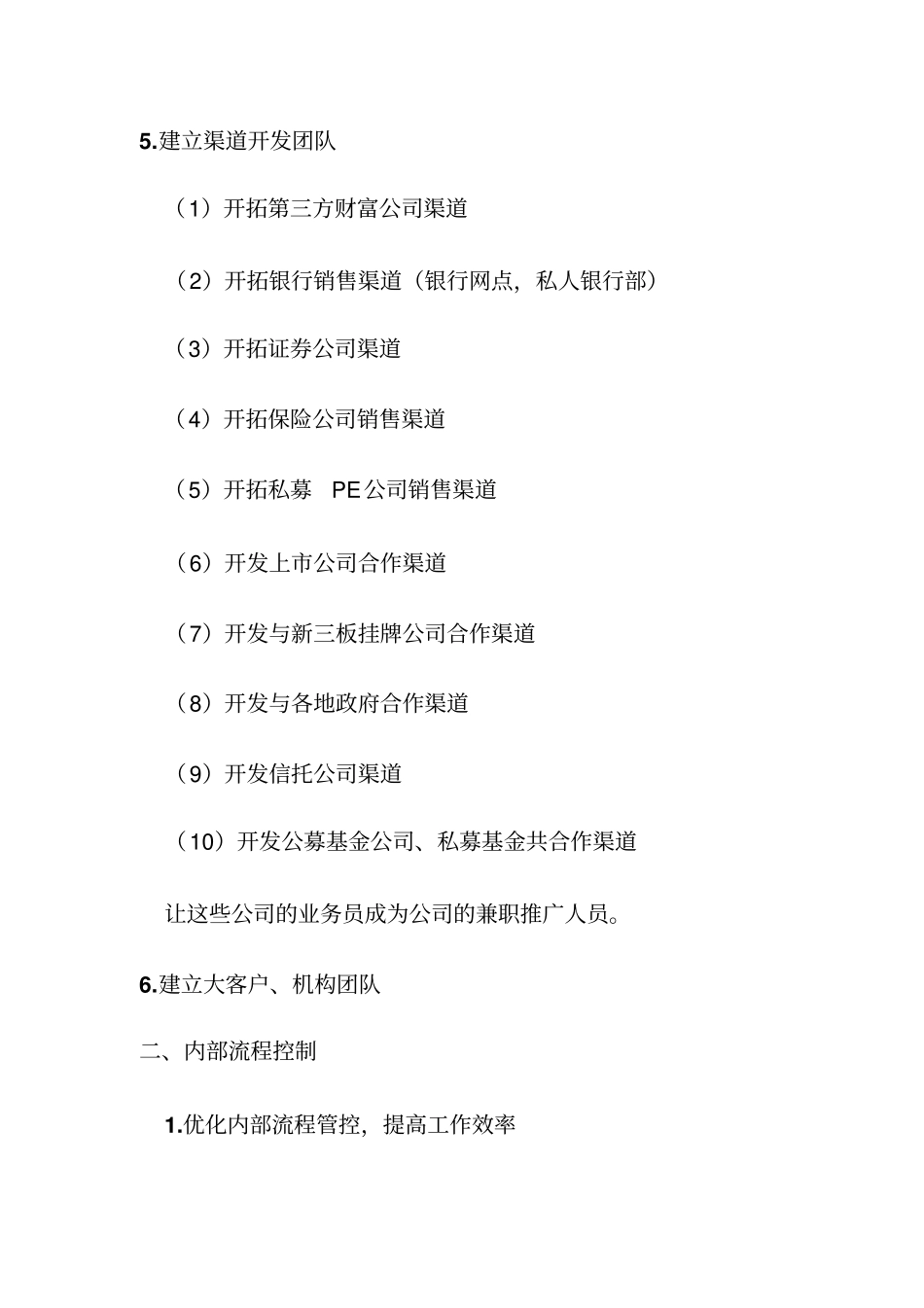 5.建立渠道开发团队

（1）开拓第三方财富公司渠道

（2）开拓银行销售渠道（银行网点，私人银行部）

（3）开拓证券公司渠道

（4）开拓保险公司销售渠道

（5）开拓私募 PE公司销售渠道

（6）开发上市公司合作渠道

（7）开发与新三板挂牌公司合作渠道

（8）开发与各地政府合作渠道

（9）开发信托公司渠道

（10）开发公募基金公司、私募基金共合作渠道

让这些公司的业务员成为公司的兼职推广人员。

6.建立大客户、机构团队

二、内部流程控制

1.优化内部流程管控，提高工作效率